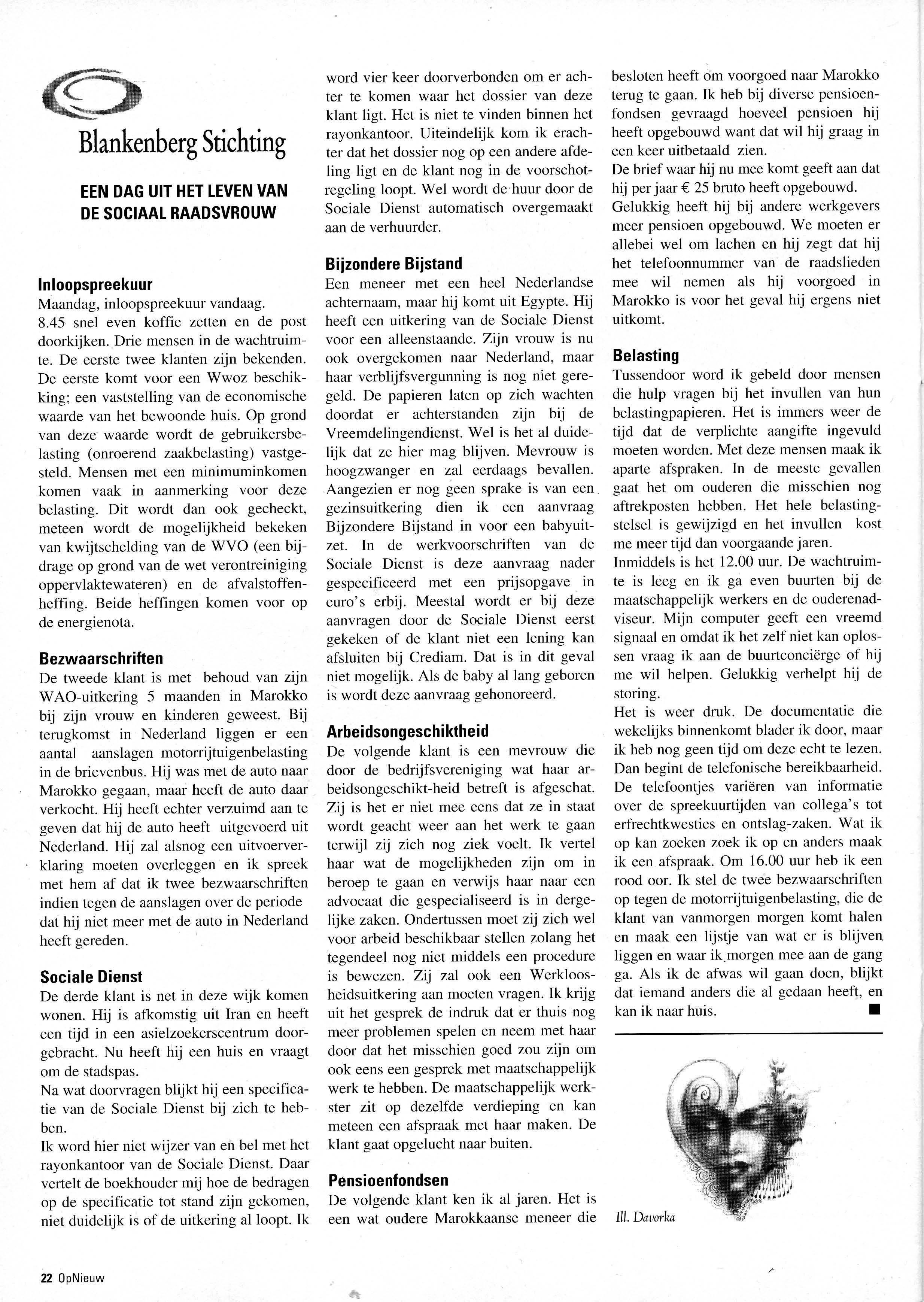 Blankenberg Stichting

EEN DAG UIT HET LEVEN VAN DE SOCIAAL RAADSVROUW

Inloopspreekuur
Maandag, inloopspreekuur vandaag.
8.45 snel even koffie zetten en de post doorkijken. Drie mensen in de wachtruimte. De eerste twee klanten zijn bekenden. De eerste komt voor een Wwoz beschikking; een vaststelling van de economische waarde van het bewoonde huis. Op grond van deze waarde wordt de gebruikersbelasting (onroerend zaakbelasting) vastgesteld. Mensen met een minimuminkomen komen vaak in aanmerking voor deze belasting. Dit wordt dan ook gecheckt, meteen wordt de mogelijkheid bekeken van kwijtschelding van de WVO (een bijdrage op grond van de wet verontreiniging oppervlaktewateren) en de afvalstoffenheffing. Beide heffingen komen voor op de energienota.

Bezwaarschriften
De tweede klant is met behoud van zijn WAO-uitkering 5 maanden in Marokko bij zijn vrouw en kinderen geweest. Bij terugkomst in Nederland liggen er een aantal aanslagen motorrijtuigenbelasting in de brievenbus. Hij was met de auto naar Marokko gegaan, maar heeft de auto daar verkocht. Hij heeft echter verzuimd aan te geven dat hij de auto heeft uitgevoerd uit Nederland. Hij zal alsnog een uitvoerverklaring moeten overleggen en ik spreek met hem af dat ik twee bezwaarschriften indien tegen de aanslagen over de periode dat hij niet meer met de auto in Nederland heeft gereden.

Sociale Dienst
De derde klant is net in deze wijk komen wonen. Hij is afkomstig uit Iran en heeft een tijd in een asielzoekerscentrum doorgebracht. Nu heeft hij een huis en vraagt om de stadspas.
Na wat doorvragen blijkt hij een specificatie van de Sociale Dienst bij zich te hebben.
Ik word hier niet wijzer van en bel met het rayonkantoor van de Sociale Dienst. Daar vertelt de boekhouder mij hoe de bedragen op de specificatie tot stand zijn gekomen, niet duidelijk is of de uitkering al loopt. Ik word vier keer doorverbonden om er achter te komen waar het dossier van deze klant ligt. Het is niet te vinden binnen het rayonkantoor. Uiteindelijk kom ik erachter dat het dossier nog op een andere afdeling ligt en de klant nog in de voorschotregeling loopt. Wel wordt de huur door de Sociale Dienst automatisch overgemaakt aan de verhuurder.

Bijzondere Bijstand
Een meneer met een heel Nederlandse achternaam, maar hij komt uit Egypte. Hij heeft een uitkering van de Sociale Dienst voor een alleenstaande. Zijn vrouw is nu ook overgekomen naar Nederland, maar haar verblijfsvergunning is nog niet geregeld. De papieren laten op zich wachten doordat er achterstanden zijn bij de Vreemdelingendienst. Wel is het al duidelijk dat ze hier mag blijven. Mevrouw is hoogzwanger en zal eerdaags bevallen. Aangezien er nog geen sprake is van een gezinsuitkering dien ik een aanvraag Bijzondere Bijstand in voor een babyuitzet. In de werkvoorschriften van de Sociale Dienst is deze aanvraag nader gespecificeerd met een prijsopgave in euro's erbij. Meestal wordt er bij deze aanvragen door de Sociale Dienst eerst gekeken of de klant niet een lening kan afsluiten bij Crediam. Dat is in dit geval niet mogelijk. Als de baby al lang geboren is wordt deze aanvraag gehonoreerd.

Arbeidsongeschiktheid
De volgende klant is een mevrouw die door de bedrijfsvereniging wat haar arbeidsongeschikt-heid betreft is afgeschat. Zij is het er niet mee eens dat ze in staat wordt geacht weer aan het werk te gaan terwijl zij zich nog ziek voelt. Ik vertel haar wat de mogelijkheden zijn om in beroep te gaan en verwijs haar naar een advocaat die gespecialiseerd is in dergelijke zaken. Ondertussen moet zij zich wel voor arbeid beschikbaar stellen zolang het tegendeel nog niet middels een procedure is bewezen. Zij zal ook een Werkloosheidsuitkering aan moeten vragen. Ik krijg uit het gesprek de indruk dat er thuis nog meer problemen spelen en neem met haar door dat het misschien goed zou zijn om ook eens een gesprek met maatschappelijk werk te hebben. De maatschappelijk werkster zit op dezelfde verdieping en kan meteen een afspraak met haar maken. De klant gaat opgelucht naar buiten.

Pensioenfondsen
De volgende klant ken ik al jaren. Het is een wat oudere Marokkaanse meneer die besloten heeft om voorgoed naar Marokko terug te gaan. Ik heb bij diverse pensioenfondsen gevraagd hoeveel pensioen hij heeft opgebouwd want dat wil hij graag in een keer uitbetaald zien.
De brief waar hij nu mee komt geeft aan dat hij per jaar € 25 bruto heeft opgebouwd. Gelukkig heeft hij bij andere werkgevers meer pensioen opgebouwd. We moeten er allebei wel om lachen en hij zegt dat hij het telefoonnummer van de raadslieden mee wil nemen als hij voorgoed in Marokko is voor het geval hij ergens niet uitkomt.

Belasting
Tussendoor word ik gebeld door mensen die hulp vragen bij het invullen van hun belastingpapieren. Het is immers weer de tijd dat de verplichte aangifte ingevuld moeten worden. Met deze mensen maak ik aparte afspraken. In de meeste gevallen gaat het om ouderen die misschien nog aftrekposten hebben. Het hele belastingstelsel is gewijzigd en het invullen kost me meer tijd dan voorgaande jaren.
Inmiddels is het 12.00 uur. De wachtruimte is leeg en ik ga even buurten bij de maatschappelijk werkers en de ouderenadviseur. Mijn computer geeft een vreemd signaal en omdat ik het zelf niet kan oplossen vraag ik aan de buurtconciërge of hij me wil helpen. Gelukkig verhelpt hij de storing.
Het is weer druk. De documentatie die wekelijks binnenkomt blader ik door, maar ik heb nog geen tijd om deze echt te lezen. Dan begint de telefonische bereikbaarheid. De telefoontjes variëren van informatie over de spreekuurtijden van collega's tot erfrechtkwesties en ontslag-zaken. Wat ik op kan zoeken zoek ik op en anders maak ik een afspraak. Om 16.00 uur heb ik een rood oor. Ik stel de twee bezwaarschriften op tegen de motorrijtuigenbelasting, die de klant van vanmorgen morgen komt halen en maak een lijstje van wat er is blijven liggen en waar ik morgen mee aan de gang ga. Als ik de afwas wil gaan doen, blijkt dat iemand anders die al gedaan heeft, en kan ik naar huis. ■

Ill. Davorka

22 OpNieuw